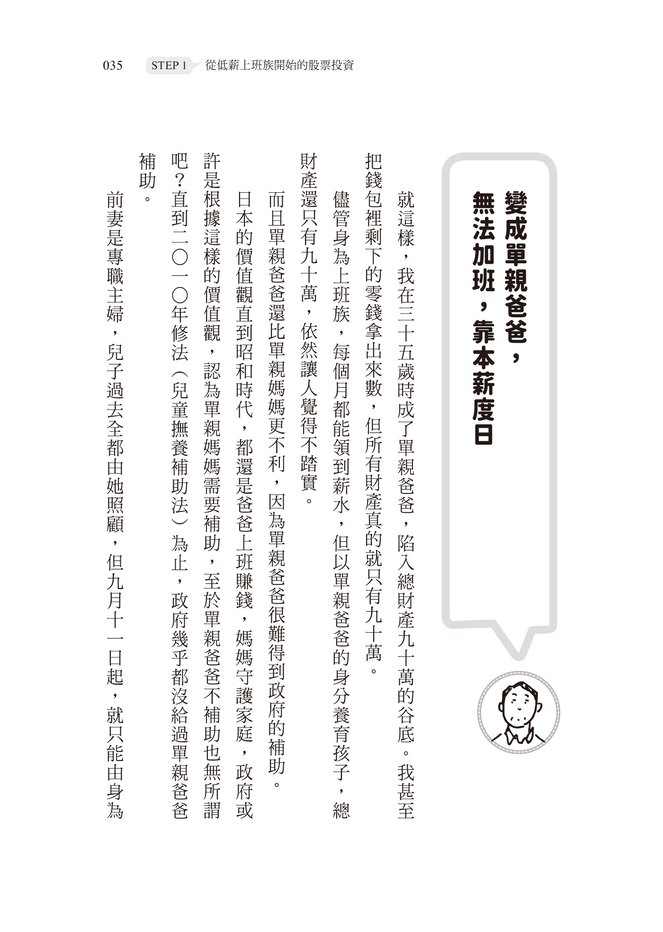 035 STEP 1 從低薪上班族開始的股票投資

變成單親爸爸，無法加班，靠本薪度日

就這樣，我在三十五歲時成了單親爸爸，陷入總財產九十萬的谷底。我甚至把錢包裡剩下的零錢拿出來數，但所有財產真的就只有九十萬。

儘管身為上班族，每個月都能領到薪水，但以單親爸爸的身分養育孩子，總財產還只有九十萬，依然讓人覺得不踏實。

而且單親爸爸還比單親媽媽更不利，因為單親爸爸很難得到政府的補助。日本的價值觀直到昭和時代，都還是爸爸上班賺錢，媽媽守護家庭，政府或許是根據這樣的價值觀，認為單親媽媽需要補助，至於單親爸爸不補助也無所謂吧？直到二〇一〇年修法（兒童撫養補助法）為止，政府幾乎都沒給過單親爸爸補助。

前妻是專職主婦，兒子過去全都由她照顧，但九月十一日起，就只能由身為